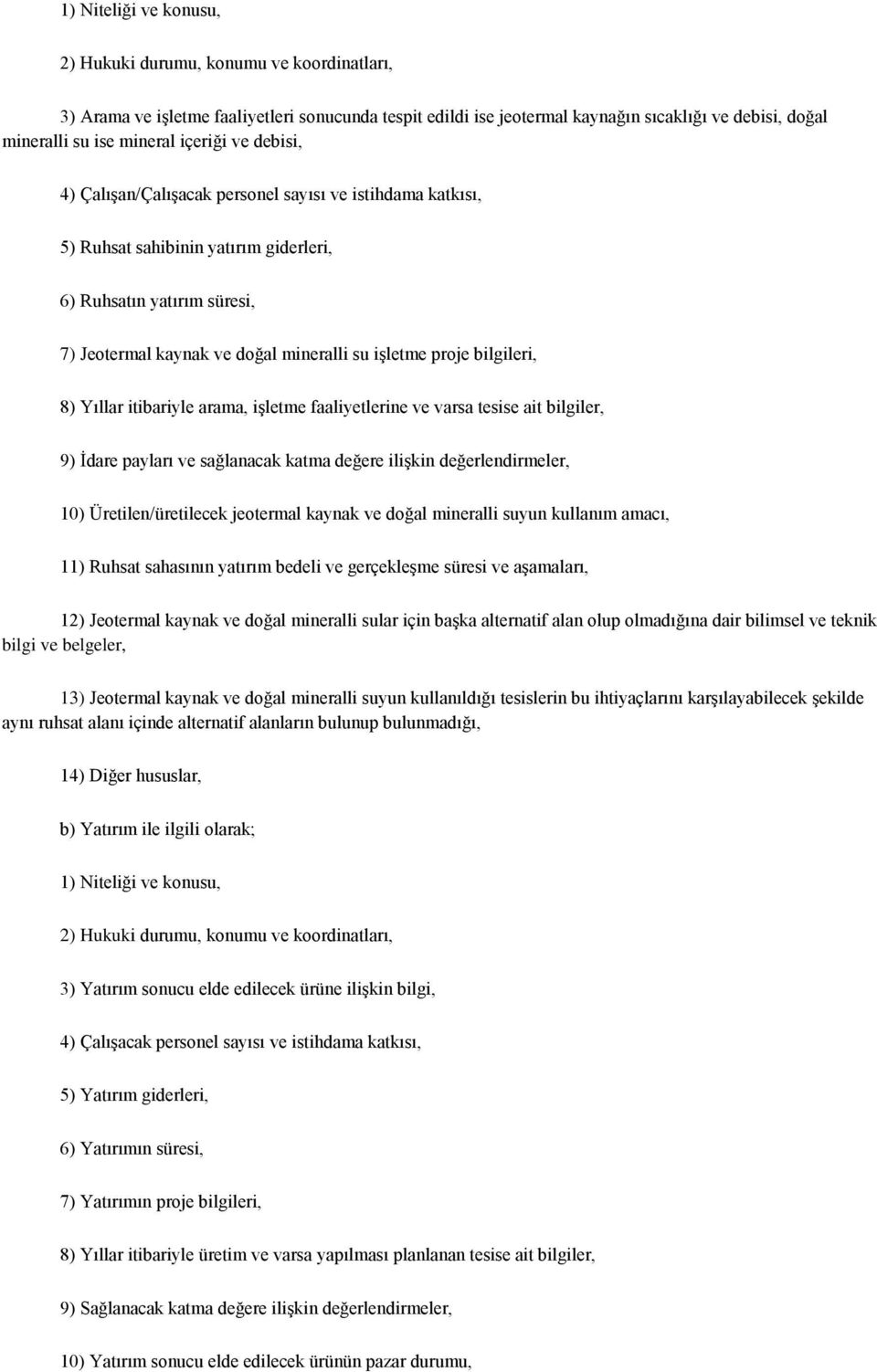 1) Niteliği ve konusu,

2) Hukuki durumu, konumu ve koordinatları,

3) Arama ve işletme faaliyetleri sonucunda tespit edildi ise jeotermal kaynağın sıcaklığı ve debisi, doğal mineralli su ise mineral içeriği ve debisi,

4) Çalışan/Çalışacak personel sayısı ve istihdama katkısı,

5) Ruhsat sahibinin yatırım giderleri,

6) Ruhsatın yatırım süresi,

7) Jeotermal kaynak ve doğal mineralli su işletme proje bilgileri,

8) Yıllar itibariyle arama, işletme faaliyetlerine ve varsa tesise ait bilgiler,

9) İdare payları ve sağlanacak katma değere ilişkin değerlendirmeler,

10) Üretilen/üretilecek jeotermal kaynak ve doğal mineralli suyun kullanım amacı,

11) Ruhsat sahasının yatırım bedeli ve gerçekleşme süresi ve aşamaları,

12) Jeotermal kaynak ve doğal mineralli sular için başka alternatif alan olup olmadığına dair bilimsel ve teknik bilgi ve belgeler,

13) Jeotermal kaynak ve doğal mineralli suyun kullanıldığı tesislerin bu ihtiyaçlarını karşılayabilecek şekilde aynı ruhsat alanı içinde alternatif alanların bulunup bulunmadığı,

14) Diğer hususlar,

b) Yatırım ile ilgili olarak;

1) Niteliği ve konusu,

2) Hukuki durumu, konumu ve koordinatları,

3) Yatırım sonucu elde edilecek ürüne ilişkin bilgi,

4) Çalışacak personel sayısı ve istihdama katkısı,

5) Yatırım giderleri,

6) Yatırımın süresi,

7) Yatırımın proje bilgileri,

8) Yıllar itibariyle üretim ve varsa yapılması planlanan tesise ait bilgiler,

9) Sağlanacak katma değere ilişkin değerlendirmeler,

10) Yatırım sonucu elde edilecek ürünün pazar durumu,